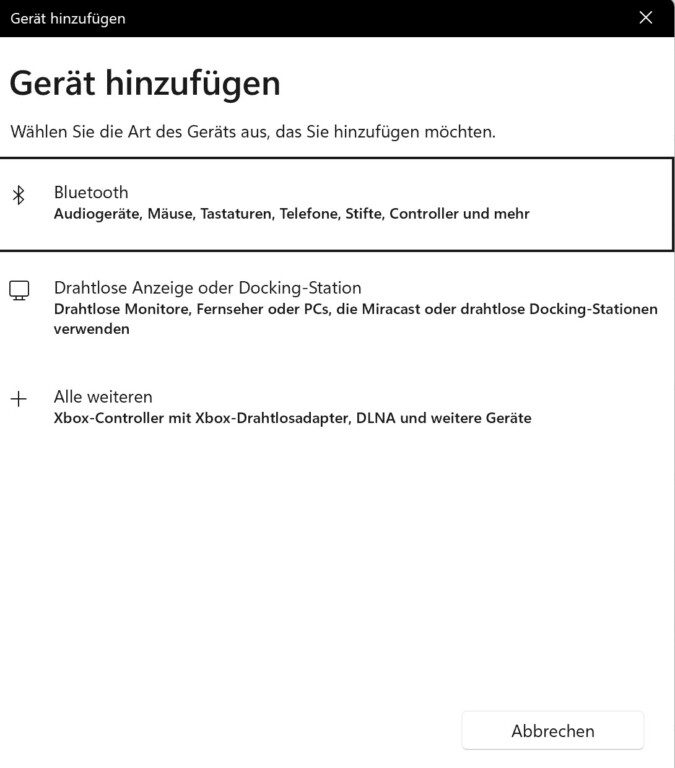 Gerät hinzufügen

Gerät hinzufügen

Wählen Sie die Art des Geräts aus, das Sie hinzufügen möchten.

Bluetooth
Audiogeräte, Mäuse, Tastaturen, Telefone, Stifte, Controller und mehr

Drahtlose Anzeige oder Docking-Station
Drahtlose Monitore, Fernseher oder PCs, die Miracast oder drahtlose Docking-Stationen verwenden

Alle weiteren
Xbox-Controller mit Xbox-Drahtlosadapter, DLNA und weitere Geräte

Abbrechen